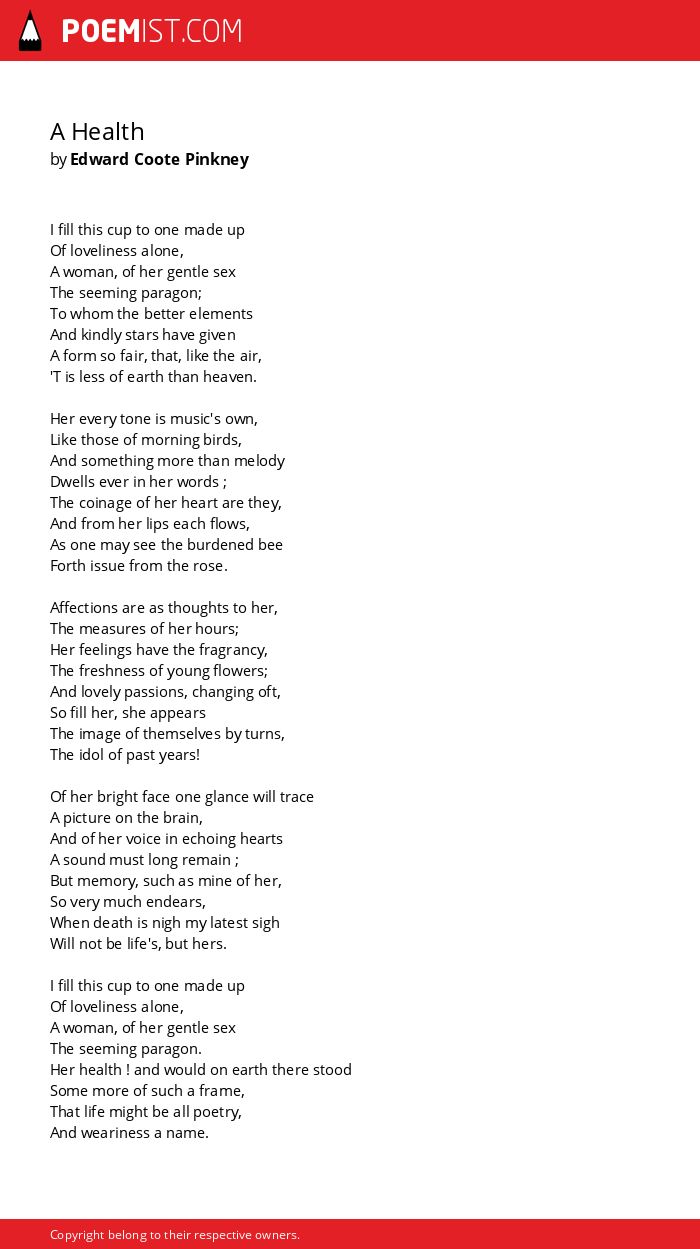 POEMIST.COM

A Health
by Edward Coote Pinkney

I fill this cup to one made up
Of loveliness alone,
A woman, of her gentle sex
The seeming paragon;
To whom the better elements
And kindly stars have given
A form so fair, that, like the air,
'T is less of earth than heaven.

Her every tone is music's own,
Like those of morning birds,
And something more than melody
Dwells ever in her words ;
The coinage of her heart are they,
And from her lips each flows,
As one may see the burdened bee
Forth issue from the rose.

Affections are as thoughts to her,
The measures of her hours;
Her feelings have the fragrancy,
The freshness of young flowers;
And lovely passions, changing oft,
So fill her, she appears
The image of themselves by turns,
The idol of past years!

Of her bright face one glance will trace
A picture on the brain,
And of her voice in echoing hearts
A sound must long remain ;
But memory, such as mine of her,
So very much endears,
When death is nigh my latest sigh
Will not be life's, but hers.

I fill this cup to one made up
Of loveliness alone,
A woman, of her gentle sex
The seeming paragon.
Her health ! and would on earth there stood
Some more of such a frame,
That life might be all poetry,
And weariness a name.

Copyright belong to their respective owners.